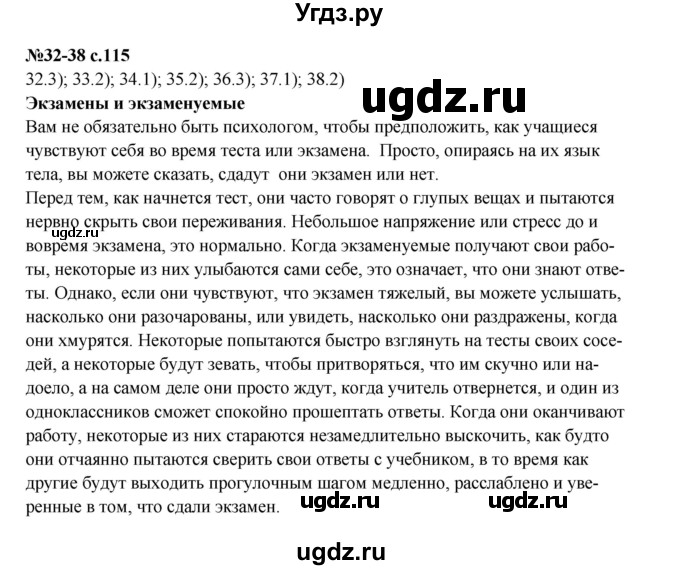 Угдз.ру

№32-38 с.115

32.3); 33.2); 34.1); 35.2); 36.3); 37.1); 38.2)

ugdz.ru

Экзамены и экзаменуемые

Вам не обязательно быть психологом, чтобы предположить, как учащиеся чувствуют себя во время теста или экзамена. Просто, опираясь на их язык тела, вы можете сказать, сдадут они экзамен или нет.

Перед тем, как начнется тест, они часто говорят о глупых вещах и пытаются нервно скрыть свои переживания. Небольшое напряжение или стресс до и вовремя экзамена, это нормально. Когда экзаменуемые получают свои работы, некоторые из них улыбаются сами себе, это означает, что они знают ответы. Однако, если они чувствуют, что экзамен тяжелый, вы можете услышать, насколько они разочарованы, или увидеть, насколько они раздражены, когда они хмурятся. Некоторые попытаются быстро взглянуть на тесты своих соседей, а некоторые будут зевать, чтобы притворяться, что им скучно или надоело, а на самом деле они просто ждут, когда учитель отвернется, и один из одноклассников сможет спокойно прошептать ответы. Когда они оканчивают работу, некоторые из них стараются незамедлительно выскочить, как будто они отчаянно пытаются сверить свои ответы с учебником, в то время как другие будут выходить прогулочным шагом медленно, расслаблено и уверенные в том, что сдали экзамен.

ugdz.ru

ugdz.ru ugdz.ru

ugdz.ru